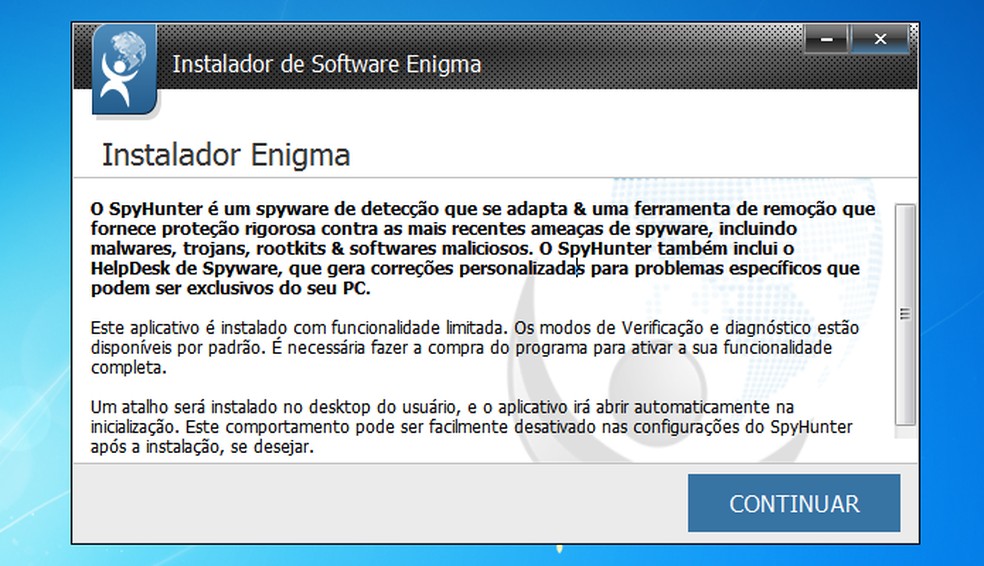 Instalador de Software Enigma

Instalador Enigma

O SpyHunter é um spyware de detecção que se adapta & uma ferramenta de remoção que fornece proteção rigorosa contra as mais recentes ameaças de spyware, incluindo malwares, trojans, rootkits & softwares maliciosos. O SpyHunter também inclui o HelpDesk de Spyware, que gera correções personalizadas para problemas específicos que podem ser exclusivos do seu PC.

Este aplicativo é instalado com funcionalidade limitada. Os modos de Verificação e diagnóstico estão disponíveis por padrão. É necessária fazer a compra do programa para ativar a sua funcionalidade completa.

Um atalho será instalado no desktop do usuário, e o aplicativo irá abrir automaticamente na inicialização. Este comportamento pode ser facilmente desativado nas configurações do SpyHunter após a instalação, se desejar.

CONTINUAR